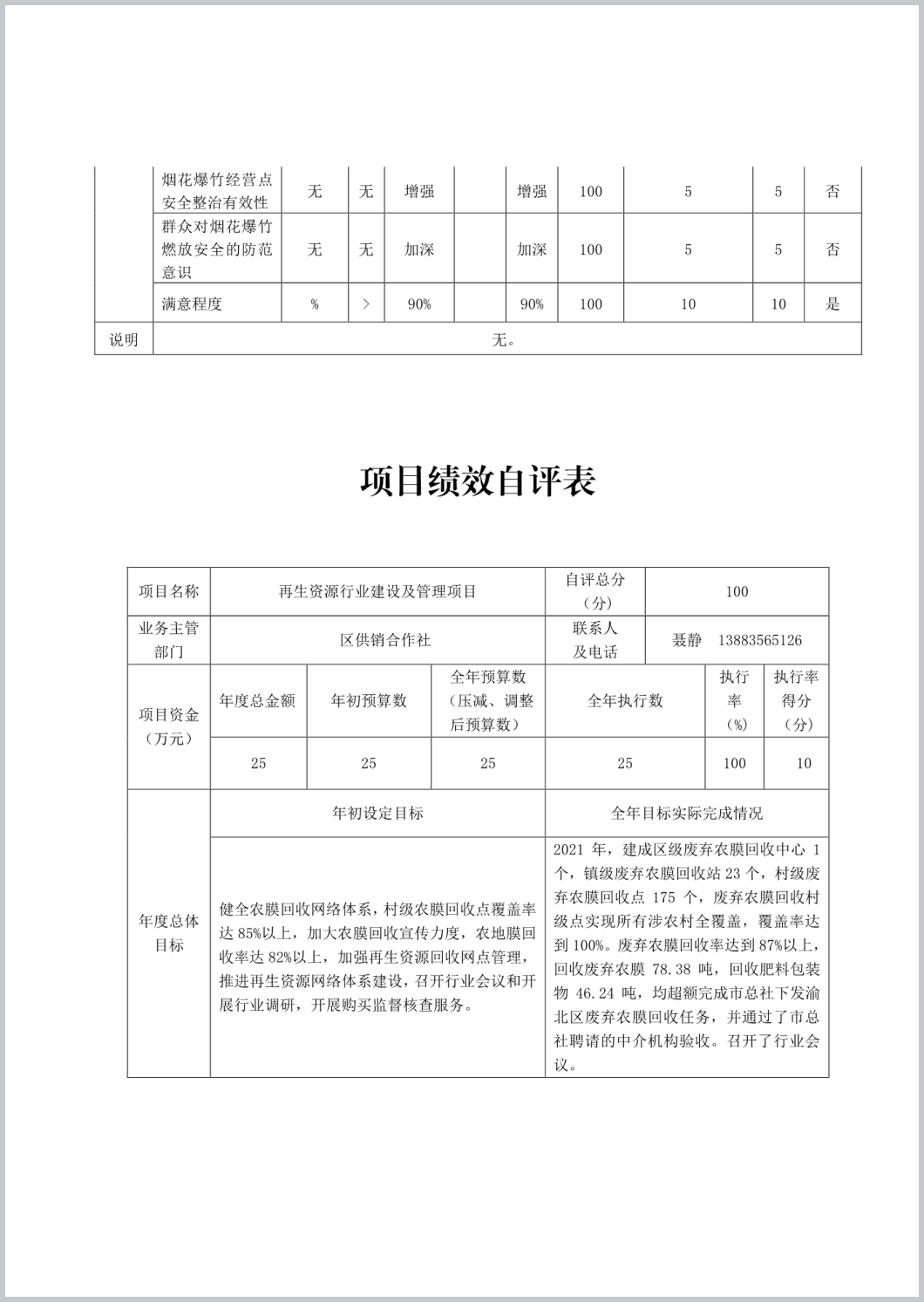 |  | 烟花爆竹经营点安全整治有效性 | 无 | 无 | 增强 |  | 增强 | 100 | 5 | 5 | 否 |
|---|---|---|---|---|---|---|---|---|---|---|
|  | 群众对烟花爆竹燃放安全的防范意识 | 无 | 无 | 加深 |  | 加深 | 100 | 5 | 5 | 否 |
|  | 满意程度 | % | > | 90% |  | 90% | 100 | 10 | 10 | 是 |
| 说明 | 无。 | | | | | | | | | |

项目绩效自评表

| 项目名称 | 再生资源行业建设及管理项目 | | | 自评总分（分） | 100 | |
|---|---|---|---|---|---|---|
| 业务主管部门 | 区供销合作社 | | | 联系人及电话 | 聂静 13883565126 | |
| 项目资金（万元） | 年度总金额 | 年初预算数 | 全年预算数（压减、调整后预算数） | 全年执行数 | 执行率（%） | 执行率得分（分） |
|  | 25 | 25 | 25 | 25 | 100 | 10 |
| 年度总体目标 | 年初设定目标 | | | 全年目标实际完成情况 | | |
|  | 健全农膜回收网络体系，村级农膜回收点覆盖率达 85%以上，加大农膜回收宣传力度，农地膜回收率达 82%以上，加强再生资源回收网点管理，推进再生资源网络体系建设，召开行业会议和开展行业调研，开展购买监督核查服务。 | | | 2021 年，建成区级废弃农膜回收中心 1 个，镇级废弃农膜回收站 23 个，村级废弃农膜回收点 175 个，废弃农膜回收村级点实现所有涉农村全覆盖，覆盖率达到 100%。废弃农膜回收率达到 87%以上，回收废弃农膜 78.38 吨，回收肥料包装物 46.24 吨，均超额完成市总社下发渝北区废弃农膜回收任务，并通过了市总社聘请的中介机构验收。召开了行业会议。 | | |